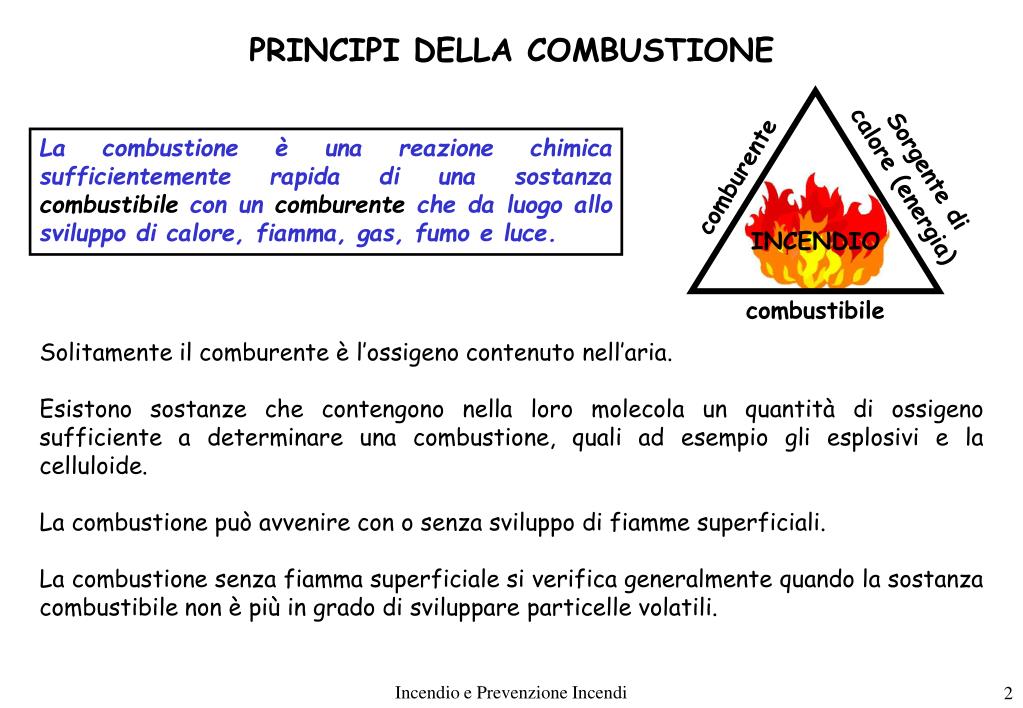 PRINCIPI DELLA COMBUSTIONE

La combustione è una reazione chimica sufficientemente rapida di una sostanza combustibile con un comburente che da luogo allo sviluppo di calore, fiamma, gas, fumo e luce.

comburente

Sorgente di calore (energia)

INCENDIO

combustibile

Solitamente il comburente è l'ossigeno contenuto nell'aria.

Esistono sostanze che contengono nella loro molecola un quantità di ossigeno sufficiente a determinare una combustione, quali ad esempio gli esplosivi e la celluloide.

La combustione può avvenire con o senza sviluppo di fiamme superficiali.

La combustione senza fiamma superficiale si verifica generalmente quando la sostanza combustibile non è più in grado di sviluppare particelle volatili.

Incendio e Prevenzione Incendi

2